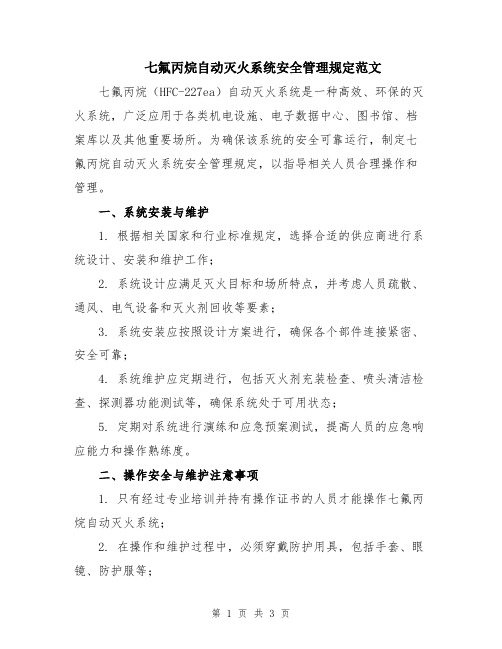 七氟丙烷自动灭火系统安全管理规定范文

七氟丙烷（HFC-227ea）自动灭火系统是一种高效、环保的灭火系统，广泛应用于各类机电设施、电子数据中心、图书馆、档案库以及其他重要场所。为确保该系统的安全可靠运行，制定七氟丙烷自动灭火系统安全管理规定，以指导相关人员合理操作和管理。

一、系统安装与维护

1. 根据相关国家和行业标准规定，选择合适的供应商进行系统设计、安装和维护工作；

2. 系统设计应满足灭火目标和场所特点，并考虑人员疏散、通风、电气设备和灭火剂回收等要素；

3. 系统安装应按照设计方案进行，确保各个部件连接紧密、安全可靠；

4. 系统维护应定期进行，包括灭火剂充装检查、喷头清洁检查、探测器功能测试等，确保系统处于可用状态；

5. 定期对系统进行演练和应急预案测试，提高人员的应急响应能力和操作熟练度。

二、操作安全与维护注意事项

1. 只有经过专业培训并持有操作证书的人员才能操作七氟丙烷自动灭火系统；

2. 在操作和维护过程中，必须穿戴防护用具，包括手套、眼镜、防护服等；

第 1 页 共 3 页